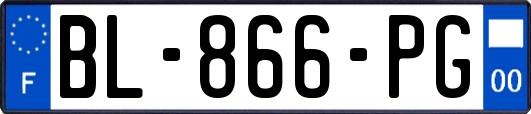 F
BL-866-PG
00